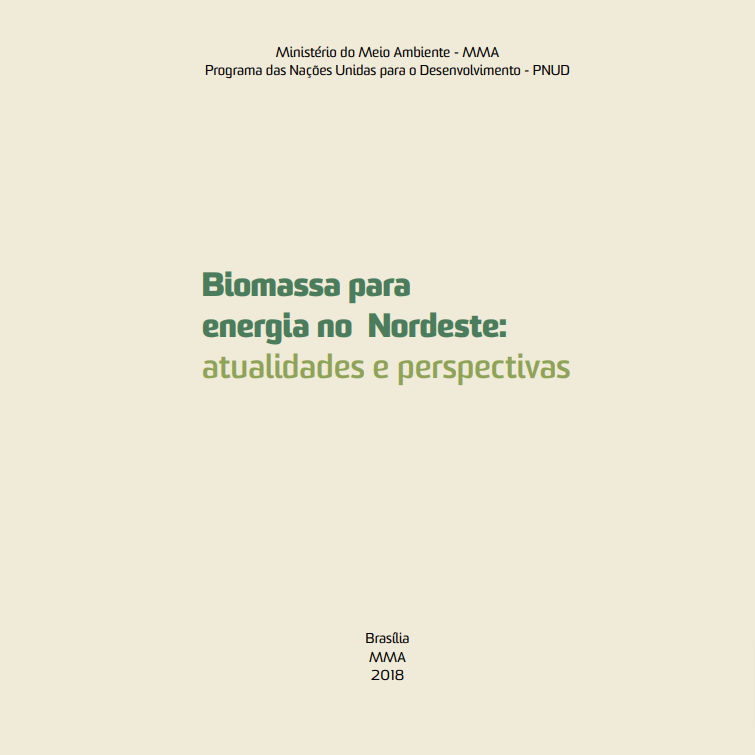 Ministério do Meio Ambiente - MMA
Programa das Nações Unidas para o Desenvolvimento - PNUD

Biomassa para
energia no Nordeste:
atualidades e perspectivas

Brasília
MMA
2018